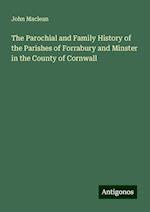 John Maclean

The Parochial and Family History of the Parishes of Forrabury and Minster in the County of Cornwall

Antigonos